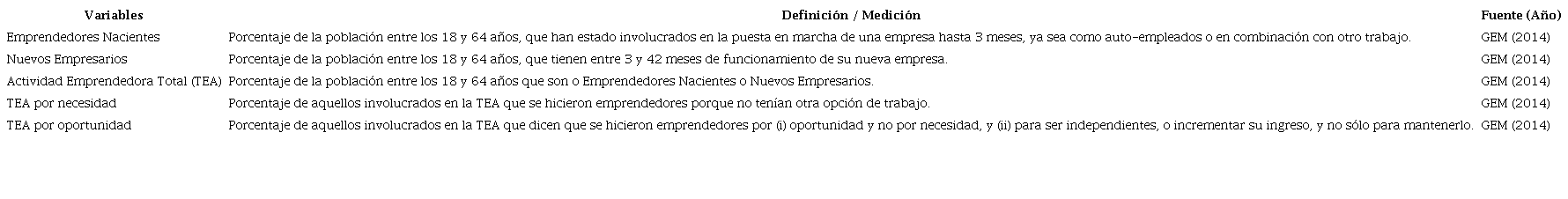 | Variables | Definición / Medición | Fuente (Año) |
|---|---|---|
| Emprendedores Nacientes | Porcentaje de la población entre los 18 y 64 años, que han estado involucrados en la puesta en marcha de una empresa hasta 3 meses, ya sea como auto-empleados o en combinación con otro trabajo. | GEM (2014) |
| Nuevos Empresarios | Porcentaje de la población entre los 18 y 64 años, que tienen entre 3 y 42 meses de funcionamiento de su nueva empresa. | GEM (2014) |
| Actividad Emprendedora Total (TEA) | Porcentaje de la población entre los 18 y 64 años que son o Emprendedores Nacientes o Nuevos Empresarios. | GEM (2014) |
| TEA por necesidad | Porcentaje de aquellos involucrados en la TEA que se hicieron emprendedores porque no tenían otra opción de trabajo. | GEM (2014) |
| TEA por oportunidad | Porcentaje de aquellos involucrados en la TEA que dicen que se hicieron emprendedores por (i) oportunidad y no por necesidad, y (ii) para ser independientes, o incrementar su ingreso, y no sólo para mantenerlo. | GEM (2014) |